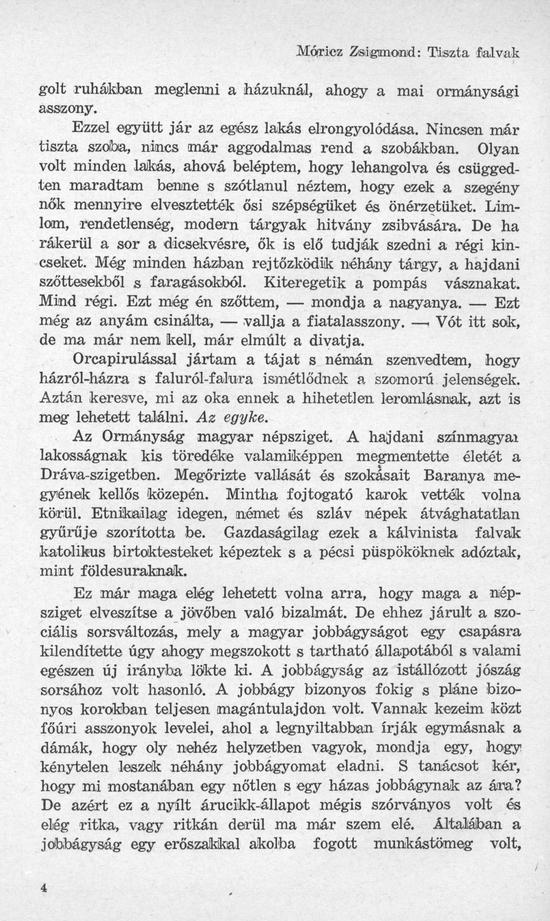 Móricz Zsigmond: Tiszta falvak

golt ruhákban meglenni a házuknál, ahogy a mai ormánysági asszony.

Ezzel együtt jár az egész lakás elrongyolódása. Nincsen már tiszta szoba, nincs már aggodalmas rend a szobákban. Olyan volt minden lakás, ahová beléptem, hogy lehangolva és csüggedten maradtam benne s szótlanul néztem, hogy ezek a szegény nők mennyire elvesztették ősi szépségüket és önérzetüket. Limlom, rendetlenség, modern tárgyak hitvány zsibvására. De ha rákerül a sor a dicsekvésre, ők is elő tudják szedni a régi kincseket. Még minden házban rejtőzködik néhány tárgy, a hajdani szőttesekből s faragásokból. Kiteregetik a pompás vásznakat. Mind régi. Ezt még én szőttem, — mondja a nagyanya. — Ezt még az anyám csinálta, — vallja a fiatalasszony. — Vót itt sok, de ma már nem kell, már elmúlt a divatja.

Orcapirulással jártam a tájat s némán szenvedtem, hogy házról-házra s faluról-falura ismétlődnek a szomorú jelenségek. Aztán keresve, mi az oka ennek a hihetetlen leromlásnak, azt is meg lehetett találni. Az egyke.

Az Ormányság magyar népsziget. A hajdani színmagyar lakosságnak kis töredéke valamiképpen megmentette életét a Dráva-szigetben. Megőrizte vallását és szokásait Baranya megyének kellős közepén. Mintha fojtogató karok vették volna körül. Etnikailag idegen, német és szláv népek átvághatatlan gyűrűje szorította be. Gazdaságilag ezek a kálvinista falvak katolikus birtoktesteket képeztek s a pécsi püspököknek adóztak, mint földesuraknak.

Ez már maga elég lehetett volna arra, hogy maga a népsziget elveszítse a jövőben való bizalmát. De ehhez járult a szociális sorsváltozás, mely a magyar jobbágyságot egy csapásra kilendítette úgy ahogy megszokott s tartható állapotából s valami egészen új irányba lökte ki. A jobbágyság az istállózott jószág sorsához volt hasonló. A jobbágy bizonyos fokig s pláne bizonyos korokban teljesen magántulajdon volt. Vannak kezeim közt főúri asszonyok levelei, ahol a legnyiltabban írják egymásnak a dámák, hogy oly nehéz helyzetben vagyok, mondja egy, hogy kénytelen leszek néhány jobbágyomat eladni. S tanácsot kér, hogy mi mostanában egy nőtlen s egy házas jobbágynak az ára? De azért ez a nyílt árucikk-állapot mégis szórványos volt és elég ritka, vagy ritkán derül ma már szem elé. Általában a jobbágyság egy erőszakkal akolba fogott munkástömeg volt,

4